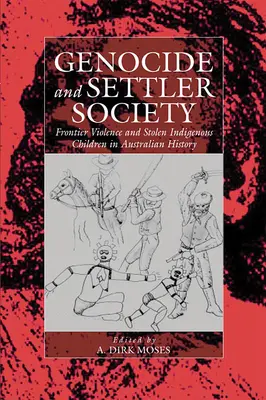 GENOCIDE and SETTLER SOCIETY

Frontier Violence and Stolen Indigenous Children in Australian History

Edited by
A. DIRK MOSES